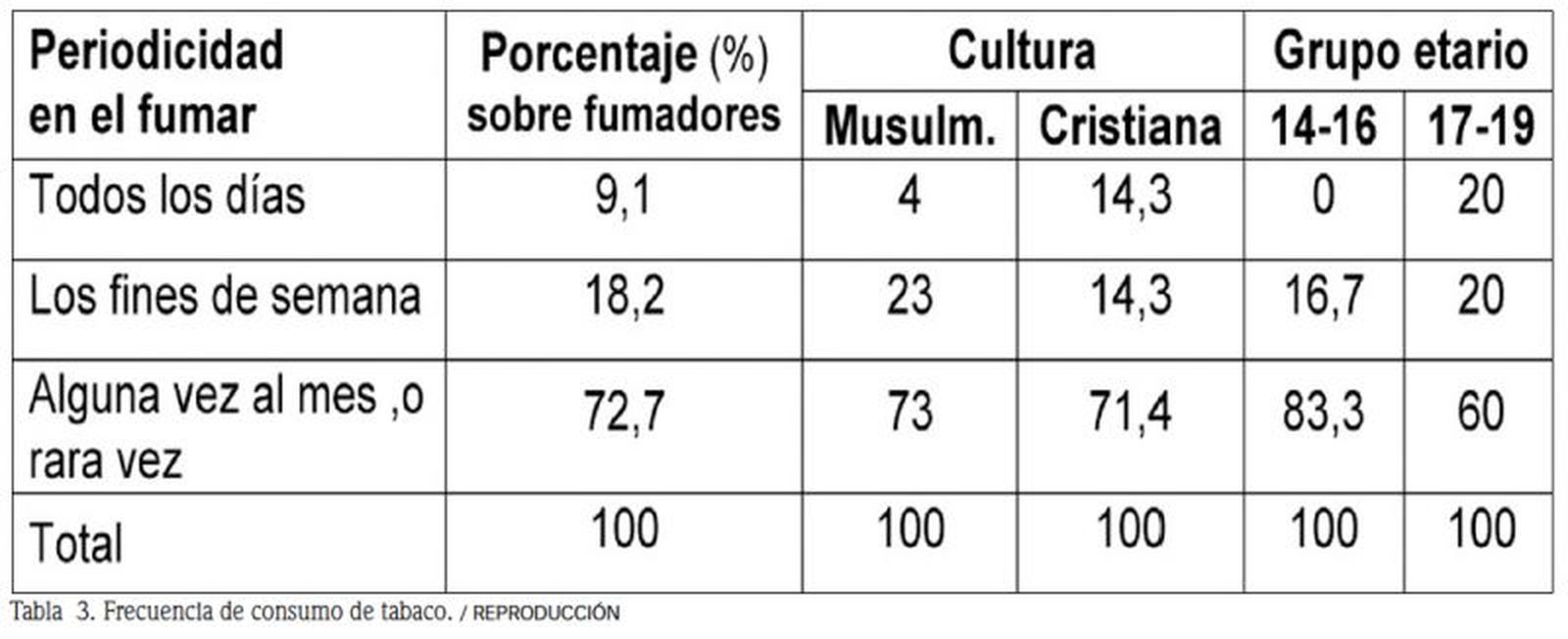 | Periodicidad en el fumar | Porcentaje (%) sobre fumadores | Cultura | | Grupo etario | |
|---|---|---|---|---|---|
| | | Musulm. | Cristiana | 14-16 | 17-19 |
| Todos los días | 9,1 | 4 | 14,3 | 0 | 20 |
| Los fines de semana | 18,2 | 23 | 14,3 | 16,7 | 20 |
| Alguna vez al mes ,o rara vez | 72,7 | 73 | 71,4 | 83,3 | 60 |
| Total | 100 | 100 | 100 | 100 | 100 |

Tabla 3. Frecuencia de consumo de tabaco. / REPRODUCCIÓN